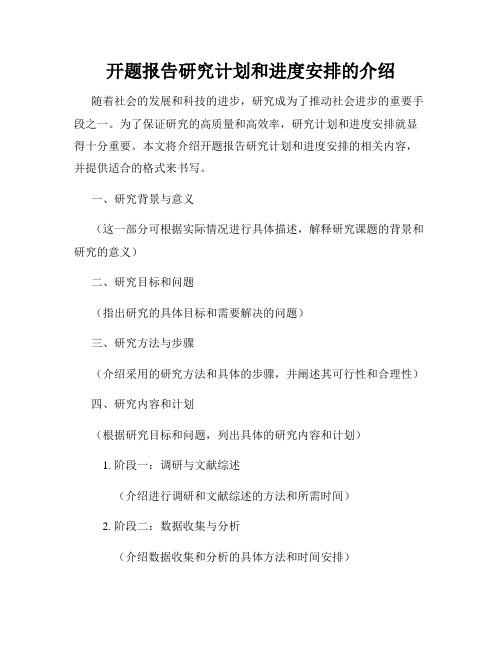 开题报告研究计划和进度安排的介绍

随着社会的发展和科技的进步，研究成为了推动社会进步的重要手段之一。为了保证研究的高质量和高效率，研究计划和进度安排就显得十分重要。本文将介绍开题报告研究计划和进度安排的相关内容，并提供适合的格式来书写。

一、研究背景与意义

（这一部分可根据实际情况进行具体描述，解释研究课题的背景和研究的意义）

二、研究目标和问题

（指出研究的具体目标和需要解决的问题）

三、研究方法与步骤

（介绍采用的研究方法和具体的步骤，并阐述其可行性和合理性）

四、研究内容和计划

（根据研究目标和问题，列出具体的研究内容和计划）

1. 阶段一：调研与文献综述

（介绍进行调研和文献综述的方法和所需时间）

2. 阶段二：数据收集与分析

（介绍数据收集和分析的具体方法和时间安排）